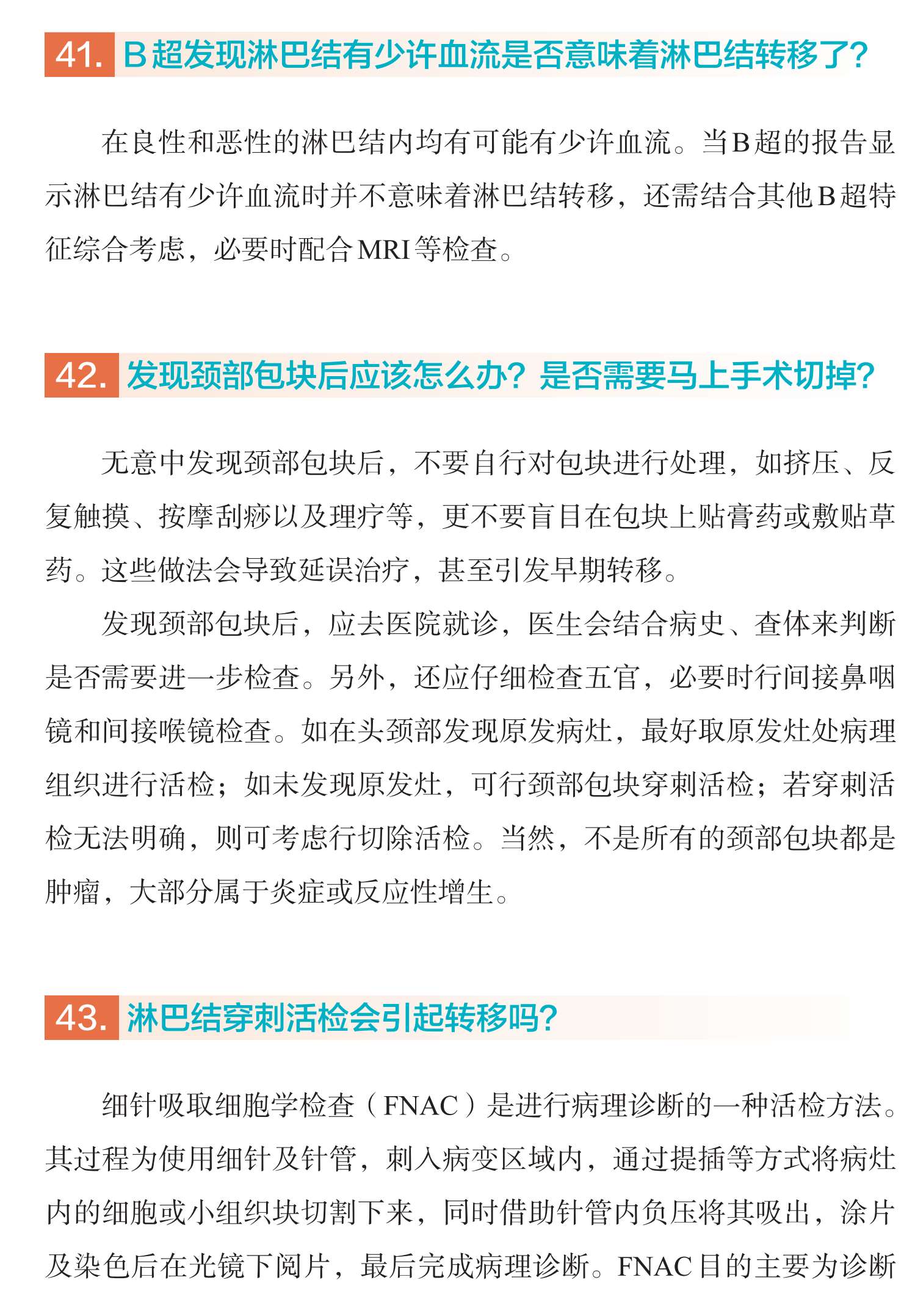 41. B超发现淋巴结有少许血流是否意味着淋巴结转移了?

在良性和恶性的淋巴结内均有可能有少许血流。当B超的报告显示淋巴结有少许血流时并不意味着淋巴结转移，还需结合其他B超特征综合考虑，必要时配合MRI等检查。

42. 发现颈部包块后应该怎么办？是否需要马上手术切掉?

无意中发现颈部包块后，不要自行对包块进行处理，如挤压、反复触摸、按摩刮痧以及理疗等，更不要盲目在包块上贴膏药或敷贴草药。这些做法会导致延误治疗，甚至引发早期转移。

发现颈部包块后，应去医院就诊，医生会结合病史、查体来判断是否需要进一步检查。另外，还应仔细检查五官，必要时行间接鼻咽镜和间接喉镜检查。如在头颈部发现原发病灶，最好取原发灶处病理组织进行活检；如未发现原发灶，可行颈部包块穿刺活检；若穿刺活检无法明确，则可考虑行切除活检。当然，不是所有的颈部包块都是肿瘤，大部分属于炎症或反应性增生。

43. 淋巴结穿刺活检会引起转移吗?

细针吸取细胞学检查（FNAC）是进行病理诊断的一种活检方法。其过程为使用细针及针管，刺入病变区域内，通过提插等方式将病灶内的细胞或小组织块切割下来，同时借助针管内负压将其吸出，涂片及染色后在光镜下阅片，最后完成病理诊断。FNAC目的主要为诊断